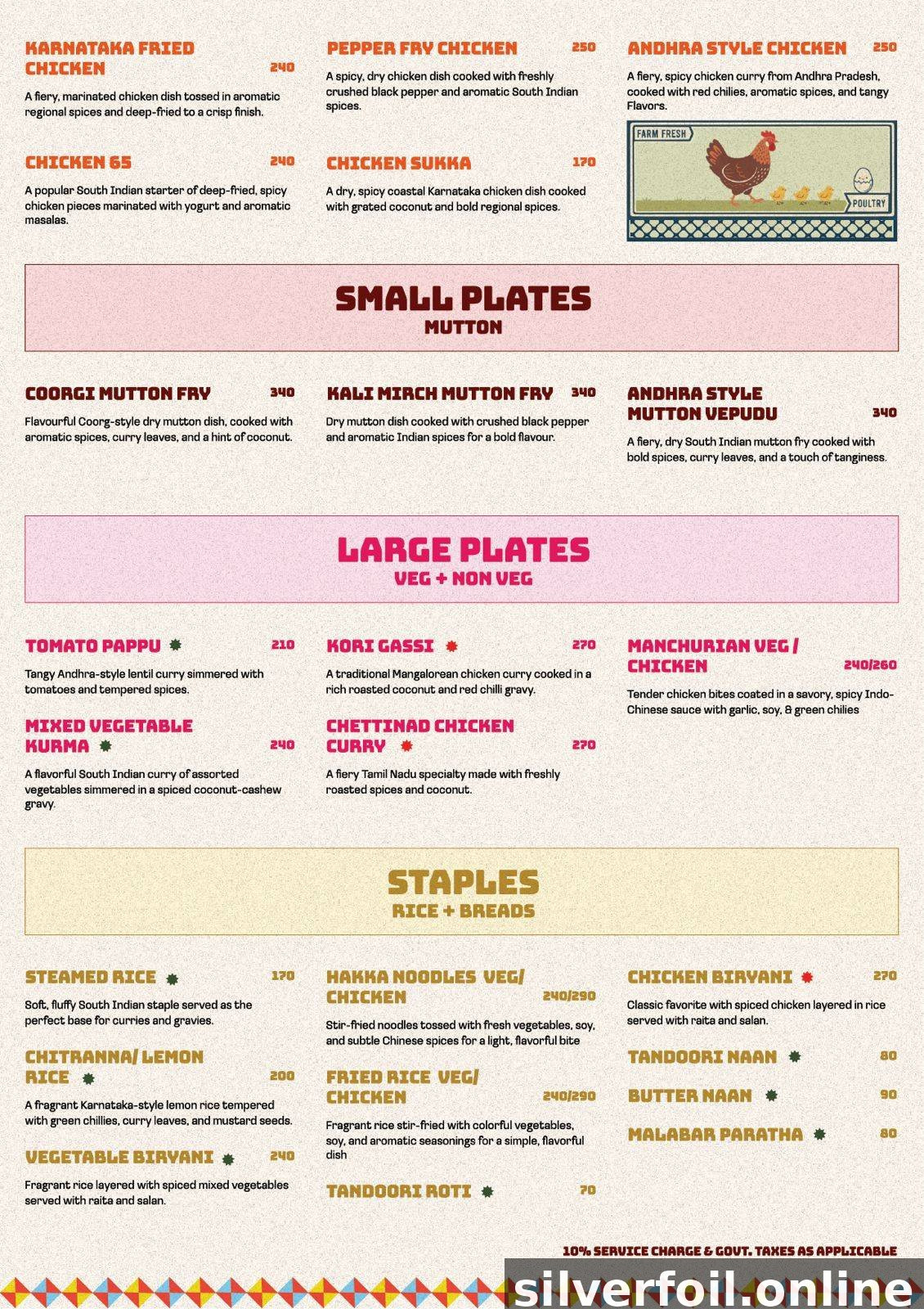 KARNATAKA FRIED CHICKEN 240
A fiery, marinated chicken dish tossed in aromatic regional spices and deep-fried to a crisp finish.

CHICKEN 65 240
A popular South Indian starter of deep-fried, spicy chicken pieces marinated with yogurt and aromatic masalas.

PEPPER FRY CHICKEN 250
A spicy, dry chicken dish cooked with freshly crushed black pepper and aromatic South Indian spices.

CHICKEN SUKKA 170
A dry, spicy coastal Karnataka chicken dish cooked with grated coconut and bold regional spices.

ANDHRA STYLE CHICKEN 250
A fiery, spicy chicken curry from Andhra Pradesh, cooked with red chilies, aromatic spices, and tangy Flavors.

FARM FRESH
POULTRY

SMALL PLATES
MUTTON

COORGI MUTTON FRY 340
Flavourful Coorg-style dry mutton dish, cooked with aromatic spices, curry leaves, and a hint of coconut.

KALI MIRCH MUTTON FRY 340
Dry mutton dish cooked with crushed black pepper and aromatic Indian spices for a bold flavour.

ANDHRA STYLE MUTTON VEPUDU 340
A fiery, dry South Indian mutton fry cooked with bold spices, curry leaves, and a touch of tanginess.

LARGE PLATES
VEG + NON VEG

TOMATO PAPPU 210
Tangy Andhra-style lentil curry simmered with tomatoes and tempered spices.

MIXED VEGETABLE KURMA 240
A flavorful South Indian curry of assorted vegetables simmered in a spiced coconut-cashew gravy.

KORI GASSI 270
A traditional Mangalorean chicken curry cooked in a rich roasted coconut and red chilli gravy.

CHETTINAD CHICKEN CURRY 270
A fiery Tamil Nadu specialty made with freshly roasted spices and coconut.

MANCHURIAN VEG / CHICKEN 240/260
Tender chicken bites coated in a savory, spicy Indo-Chinese sauce with garlic, soy, & green chilies

STAPLES
RICE + BREADS

STEAMED RICE 170
Soft, fluffy South Indian staple served as the perfect base for curries and gravies.

CHITRANNA/ LEMON RICE 200
A fragrant Karnataka-style lemon rice tempered with green chillies, curry leaves, and mustard seeds.

VEGETABLE BIRYANI 240
Fragrant rice layered with spiced mixed vegetables served with raita and salan.

HAKKA NOODLES VEG/ CHICKEN 240/290
Stir-fried noodles tossed with fresh vegetables, soy, and subtle Chinese spices for a light, flavorful bite

FRIED RICE VEG/ CHICKEN 240/290
Fragrant rice stir-fried with colorful vegetables, soy, and aromatic seasonings for a simple, flavorful dish

TANDOORI ROTI 70

CHICKEN BIRYANI 270
Classic favorite with spiced chicken layered in rice served with raita and salan.

TANDOORI NAAN 80

BUTTER NAAN 90

MALABAR PARATHA 80

10% SERVICE CHARGE & GOVT. TAXES AS APPLICABLE

silverfoil.online